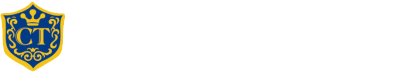 CT